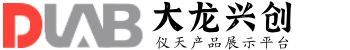 DLAB 大龙兴创
仪天产品展示平台